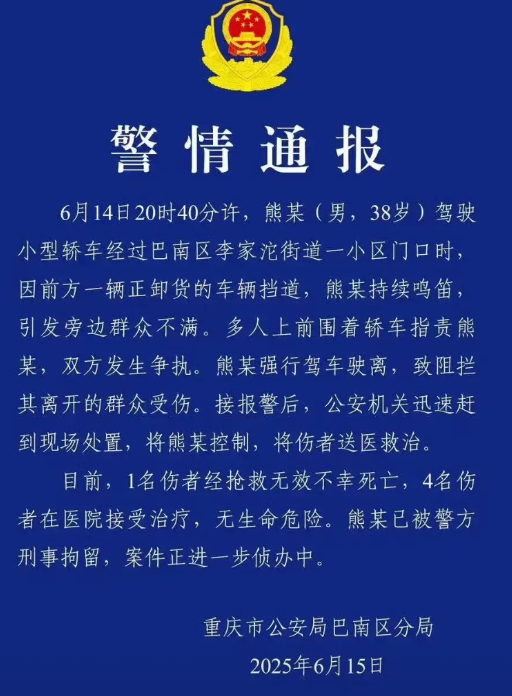 警情通报

6月14日20时40分许，熊某（男，38岁）驾驶小型轿车经过巴南区李家沱街道一小区门口时，因前方一辆正卸货的车辆挡道，熊某持续鸣笛，引发旁边群众不满。多人上前围着轿车指责熊某，双方发生争执。熊某强行驾车驶离，致阻拦其离开的群众受伤。接报警后，公安机关迅速赶到现场处置，将熊某控制，将伤者送医救治。

目前，1名伤者经抢救无效不幸死亡，4名伤者在医院接受治疗，无生命危险。熊某已被警方刑事拘留，案件正进一步侦办中。

重庆市公安局巴南区分局
2025年6月15日